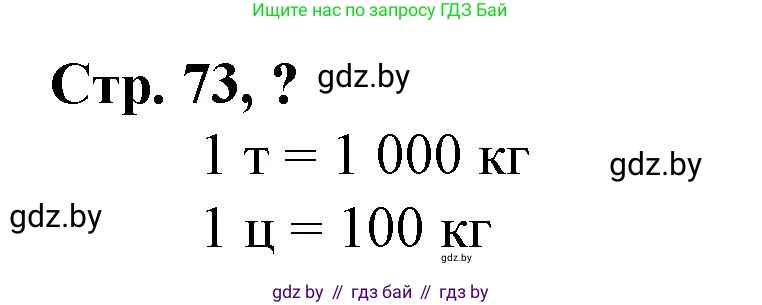 Ищите нас по запросу ГДЗ Бай

Стр. 73, ? gdz.by

1 т = 1 000 кг gdz.by

gdz.by 1 ц = 100 кг

gdz.by

gdz by // гдз бай // гдз by